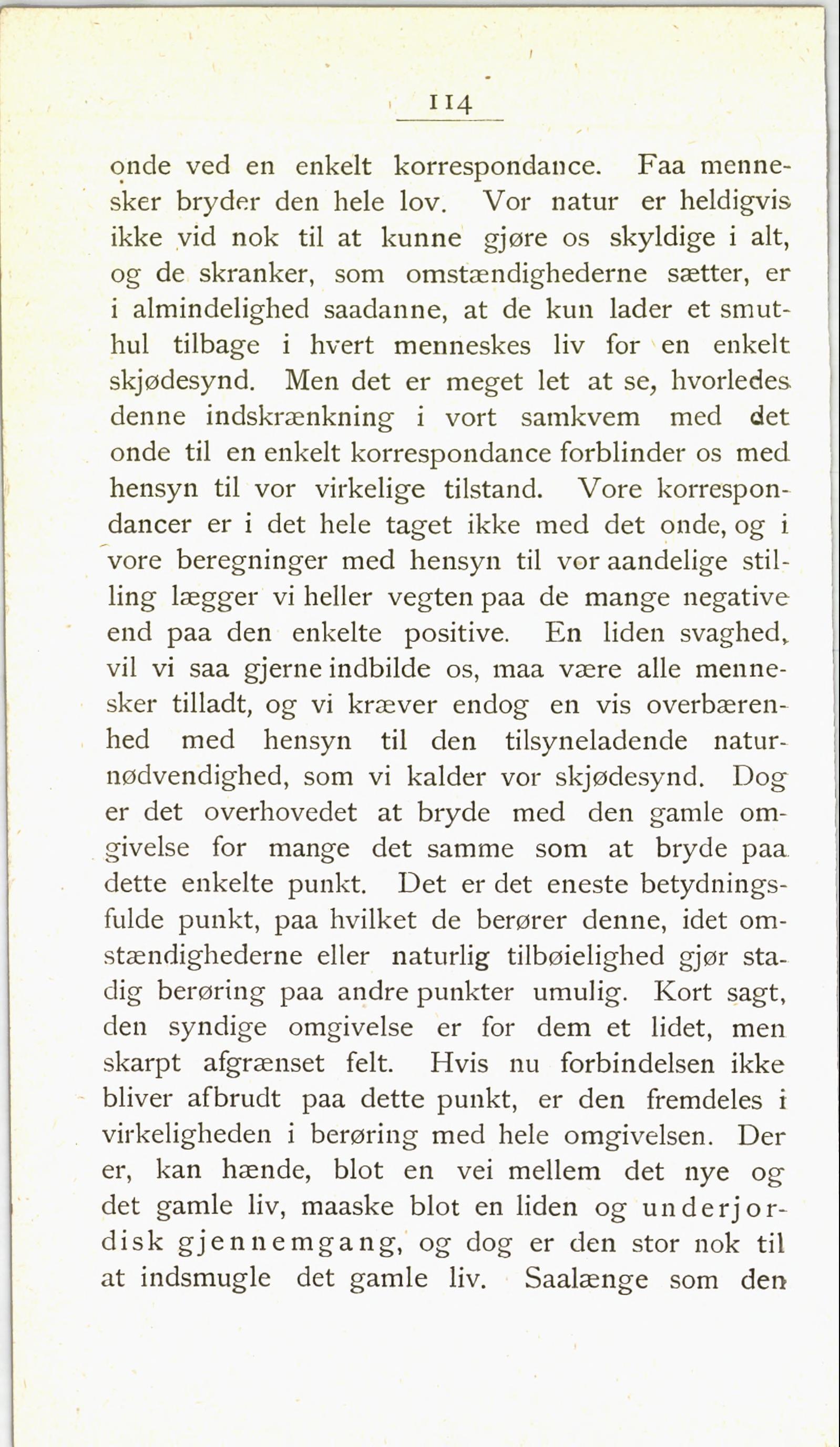 114

onde ved en enkelt korrespondance. Faa mennesker bryder den hele lov. Vor natur er heldigvis ikke vid nok til at kunne gjøre os skyldige i alt, og de skranker, som omstændighederne sætter, er i almindelighed saadanne, at de kun lader et smuthul tilbage i hvert menneskes liv for en enkelt skjødesynd. Men det er meget let at se, hvorledes denne indskrænkning i vort samkvem med det onde til en enkelt korrespondance forblinder os med hensyn til vor virkelige tilstand. Vore korrespondancer er i det hele taget ikke med det onde, og i vore beregninger med hensyn til vor aandelige stilling lægger vi heller vegten paa de mange negative end paa den enkelte positive. En liden svaghed, vil vi saa gjerne indbilde os, maa være alle mennesker tilladt, og vi kræver endog en vis overbærenhed med hensyn til den tilsyneladende naturnødvendighed, som vi kalder vor skjødesynd. Dog er det overhovedet at bryde med den gamle omgivelse for mange det samme som at bryde paa dette enkelte punkt. Det er det eneste betydningsfulde punkt, paa hvilket de berører denne, idet omstændighederne eller naturlig tilbøielighed gjør stadig berøring paa andre punkter umulig. Kort sagt, den syndige omgivelse er for dem et lidet, men skarpt afgrænset felt. Hvis nu forbindelsen ikke bliver afbrudt paa dette punkt, er den fremdeles i virkeligheden i berøring med hele omgivelsen. Der er, kan hænde, blot en vei mellem det nye og det gamle liv, maaske blot en liden og underjordisk gjennemgang, og dog er den stor nok til at indsmugle det gamle liv. Saalænge som den